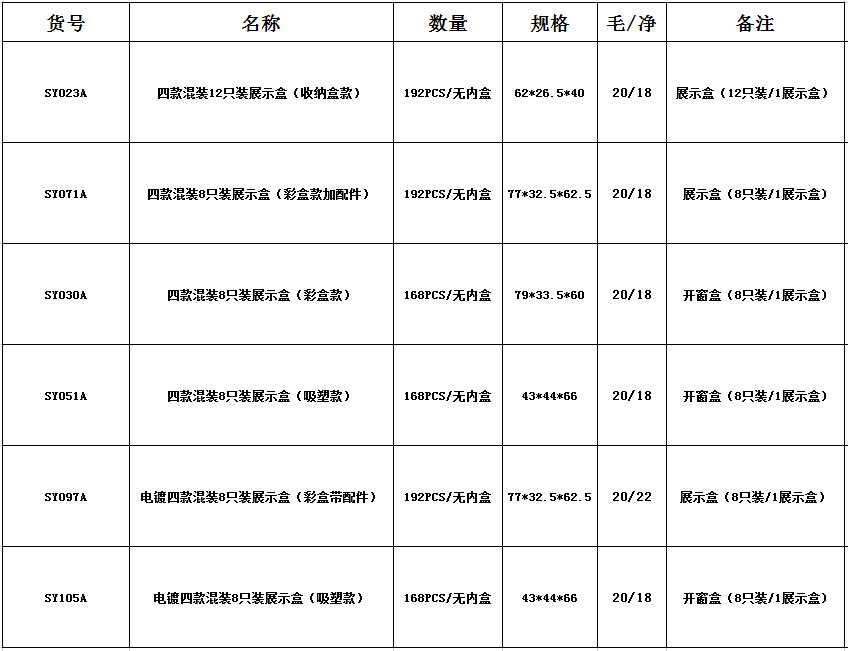 | 货号 | 名称 | 数量 | 规格 | 毛/净 | 备注 |
|---|---|---|---|---|---|
| SY023A | 四款混装12只装展示盒（收纳盒款） | 192PCS/无内盒 | 62*26.5*40 | 20/18 | 展示盒（12只装/1展示盒） |
| SY071A | 四款混装8只装展示盒（彩盒款加配件） | 192PCS/无内盒 | 77*32.5*62.5 | 20/18 | 展示盒（8只装/1展示盒） |
| SY030A | 四款混装8只装展示盒（彩盒款） | 168PCS/无内盒 | 79*33.5*60 | 20/18 | 开窗盒（8只装/1展示盒） |
| SY051A | 四款混装8只装展示盒（吸塑款） | 168PCS/无内盒 | 43*44*66 | 20/18 | 开窗盒（8只装/1展示盒） |
| SY097A | 电镀四款混装8只装展示盒（彩盒带配件） | 192PCS/无内盒 | 77*32.5*62.5 | 20/22 | 展示盒（8只装/1展示盒） |
| SY105A | 电镀四款混装8只装展示盒（吸塑款） | 168PCS/无内盒 | 43*44*66 | 20/18 | 开窗盒（8只装/1展示盒） |